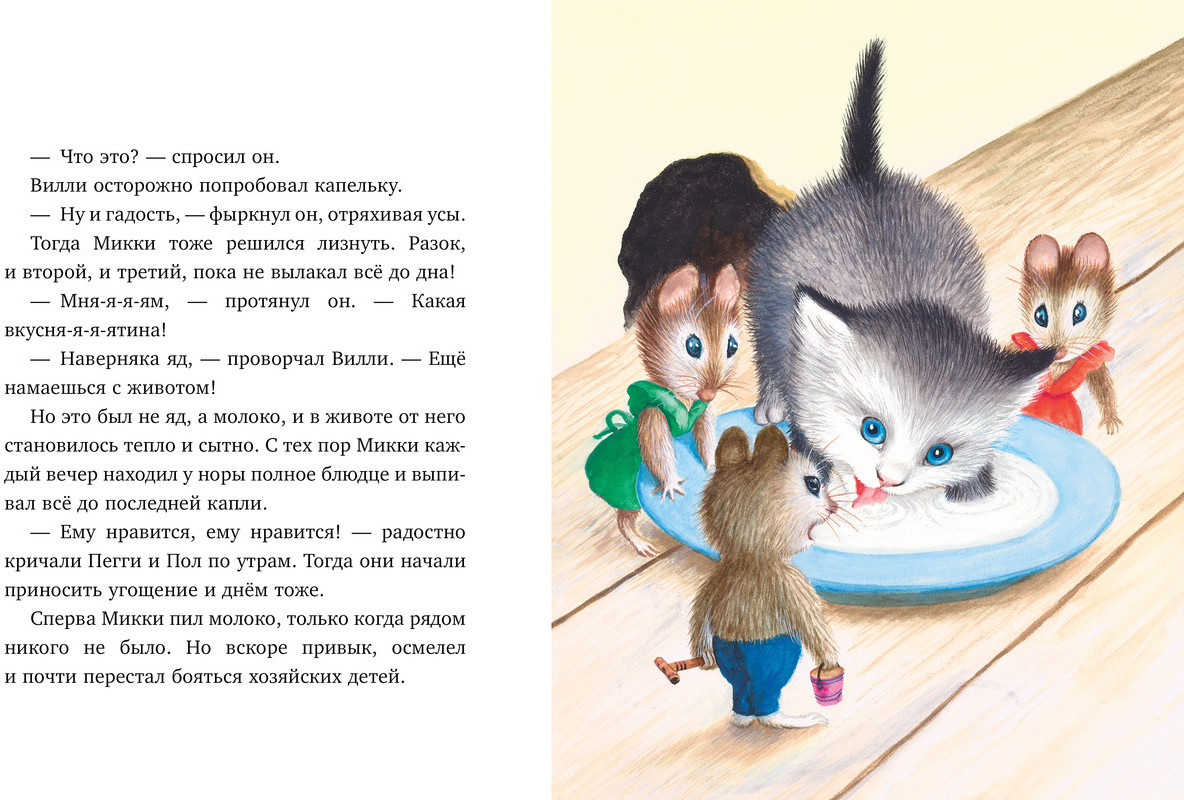 — Что это? — спросил он.

Вилли осторожно попробовал капельку.

— Ну и гадость, — фыркнул он, отряхивая усы.

Тогда Микки тоже решился лизнуть. Разок, и второй, и третий, пока не вылакал всё до дна!

— Мня-я-я-ям, — протянул он. — Какая вкусня-я-я-ятина!

— Наверняка яд, — проворчал Вилли. — Ещё намаешься с животом!

Но это был не яд, а молоко, и в животе от него становилось тепло и сытно. С тех пор Микки каждый вечер находил у норы полное блюдце и выпивал всё до последней капли.

— Ему нравится, ему нравится! — радостно кричали Пегги и Пол по утрам. Тогда они начали приносить угощение и днём тоже.

Сперва Микки пил молоко, только когда рядом никого не было. Но вскоре привык, осмелел и почти перестал бояться хозяйских детей.